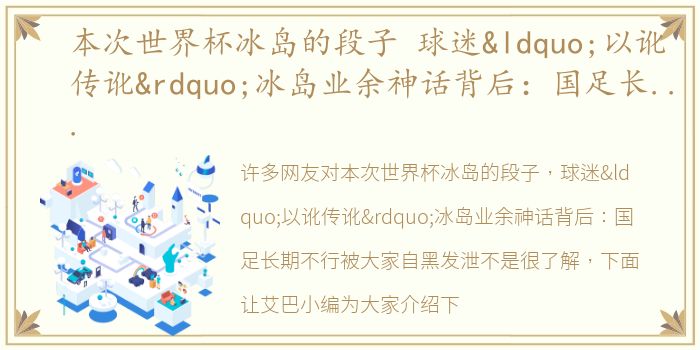 本次世界杯冰岛的段子 球迷&ldquo;以讹传讹&rdquo;冰岛业余神话背后：国足长...

许多网友对本次世界杯冰岛的段子，球迷&ldquo;以讹传讹&rdquo;冰岛业余神话背后：国足长期不行被大家自黑发泄不是很了解，下面让艾巴小编为大家介绍下